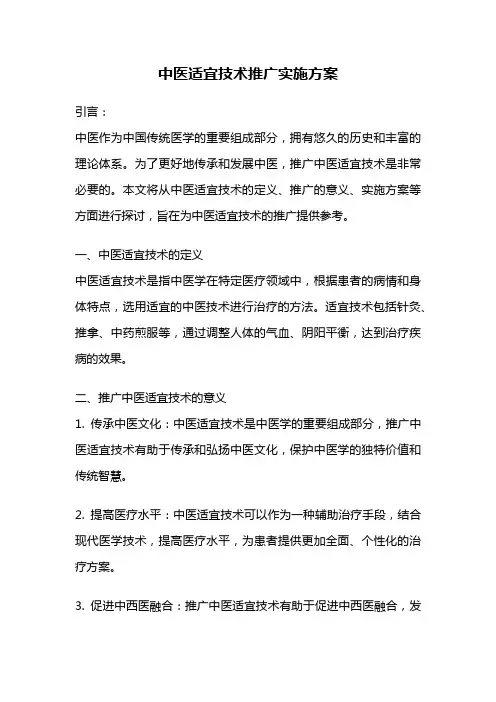 中医适宜技术推广实施方案

引言：

中医作为中国传统医学的重要组成部分，拥有悠久的历史和丰富的理论体系。为了更好地传承和发展中医，推广中医适宜技术是非常必要的。本文将从中医适宜技术的定义、推广的意义、实施方案等方面进行探讨，旨在为中医适宜技术的推广提供参考。

一、中医适宜技术的定义

中医适宜技术是指中医学在特定医疗领域中，根据患者的病情和身体特点，选用适宜的中医技术进行治疗的方法。适宜技术包括针灸、推拿、中药煎服等，通过调整人体的气血、阴阳平衡，达到治疗疾病的效果。

二、推广中医适宜技术的意义

1. 传承中医文化：中医适宜技术是中医学的重要组成部分，推广中医适宜技术有助于传承和弘扬中医文化，保护中医学的独特价值和传统智慧。

2. 提高医疗水平：中医适宜技术可以作为一种辅助治疗手段，结合现代医学技术，提高医疗水平，为患者提供更加全面、个性化的治疗方案。

3. 促进中西医融合：推广中医适宜技术有助于促进中西医融合，发